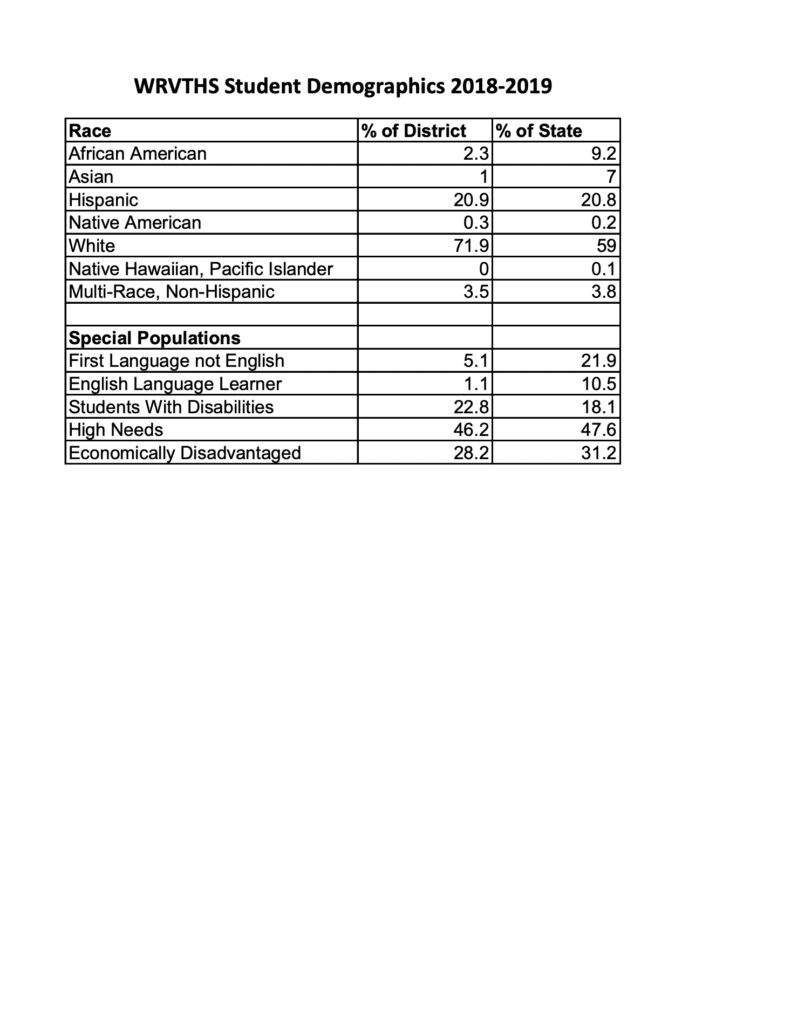 WRVTHS Student Demographics 2018-2019

| Race | % of District | % of State |
|---|---|---|
| African American | 2.3 | 9.2 |
| Asian | 1 | 7 |
| Hispanic | 20.9 | 20.8 |
| Native American | 0.3 | 0.2 |
| White | 71.9 | 59 |
| Native Hawaiian, Pacific Islander | 0 | 0.1 |
| Multi-Race, Non-Hispanic | 3.5 | 3.8 |
| | | |
| Special Populations | | |
| First Language not English | 5.1 | 21.9 |
| English Language Learner | 1.1 | 10.5 |
| Students With Disabilities | 22.8 | 18.1 |
| High Needs | 46.2 | 47.6 |
| Economically Disadvantaged | 28.2 | 31.2 |